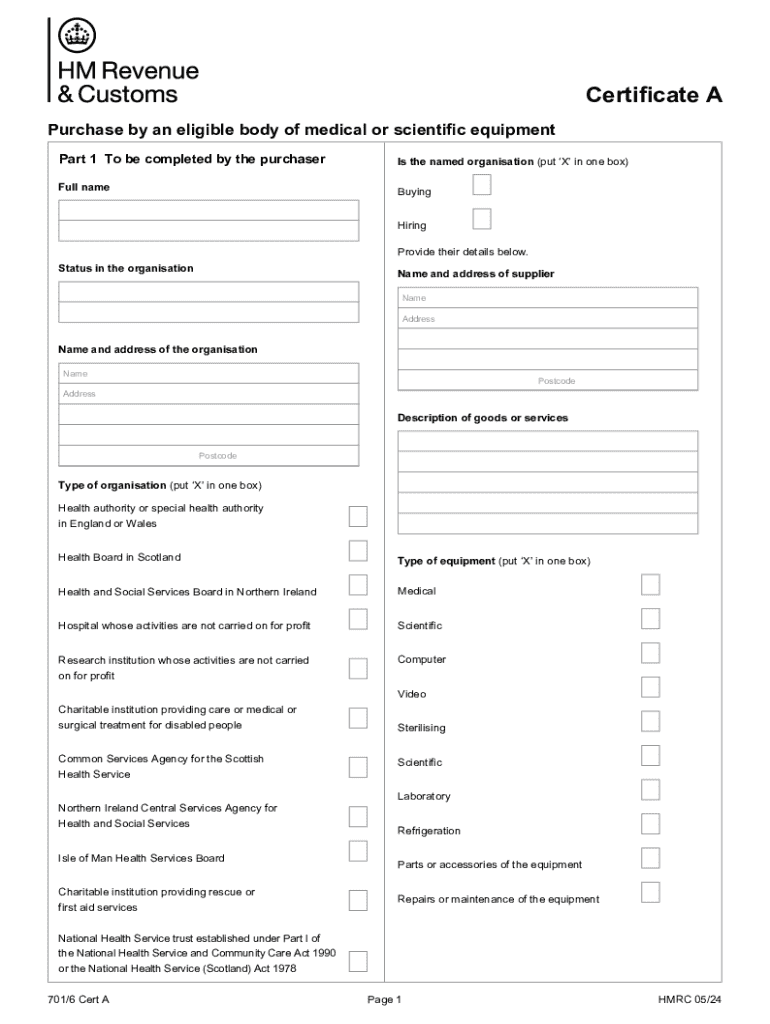 HM Revenue & Customs

Certificate A

Purchase by an eligible body of medical or scientific equipment

Part 1 To be completed by the purchaser

Full name

Status in the organisation

Name and address of the organisation

Name

Address

Postcode

Type of organisation (put 'X' in one box)

Health authority or special health authority in England or Wales

Health Board in Scotland

Health and Social Services Board in Northern Ireland

Hospital whose activities are not carried on for profit

Research institution whose activities are not carried on for profit

Charitable institution providing care or medical or surgical treatment for disabled people

Common Services Agency for the Scottish Health Service

Northern Ireland Central Services Agency for Health and Social Services

Isle of Man Health Services Board

Charitable institution providing rescue or first aid services

National Health Service trust established under Part I of the National Health Service and Community Care Act 1990 or the National Health Service (Scotland) Act 1978

Is the named organisation (put 'X' in one box)

Buying

Hiring

Provide their details below.

Name and address of supplier

Name

Address

Postcode

Description of goods or services

Type of equipment (put 'X' in one box)

Medical

Scientific

Computer

Video

Sterilising

Scientific

Laboratory

Refrigeration

Parts or accessories of the equipment

Repairs or maintenance of the equipment

701/6 Cert A

Page 1

HMRC 05/24